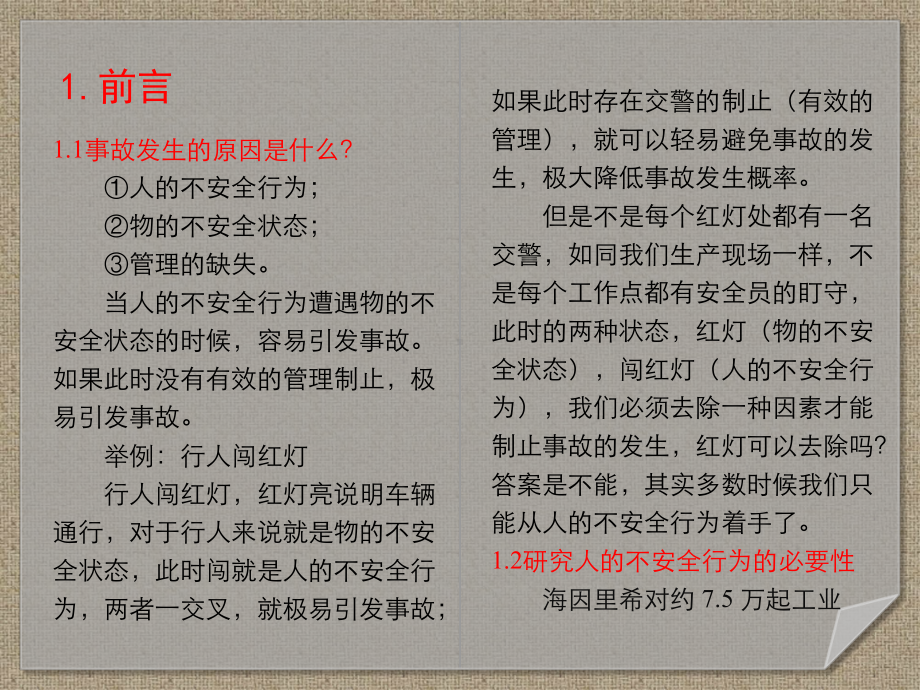 1. 前言

1.1事故发生的原因是什么?

①人的不安全行为；

②物的不安全状态；

③管理的缺失。

当人的不安全行为遭遇物的不安全状态的时候，容易引发事故。如果此时没有有效的管理制止，极易引发事故。

举例：行人闯红灯

行人闯红灯，红灯亮说明车辆通行，对于行人来说就是物的不安全状态，此时闯就是人的不安全行为，两者一交叉，就极易引发事故；如果此时存在交警的制止（有效的管理），就可以轻易避免事故的发生，极大降低事故发生概率。

但是不是每个红灯处都有一名交警，如同我们生产现场一样，不是每个工作点都有安全员的盯守，此时的两种状态，红灯（物的不安全状态），闯红灯（人的不安全行为），我们必须去除一种因素才能制止事故的发生，红灯可以去除吗?答案是不能，其实多数时候我们只能从人的不安全行为着手了。

1.2研究人的不安全行为的必要性

海因里希对约 7.5 万起工业